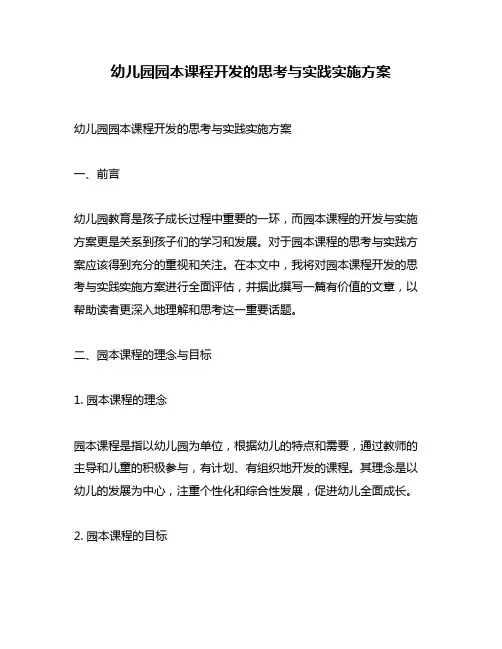 幼儿园园本课程开发的思考与实践实施方案

幼儿园园本课程开发的思考与实践实施方案

一、前言

幼儿园教育是孩子成长过程中重要的一环，而园本课程的开发与实施方案更是关系到孩子们的学习和发展。对于园本课程的思考与实践方案应该得到充分的重视和关注。在本文中，我将对园本课程开发的思考与实践实施方案进行全面评估，并据此撰写一篇有价值的文章，以帮助读者更深入地理解和思考这一重要话题。

二、园本课程的理念与目标

1. 园本课程的理念

园本课程是指以幼儿园为单位，根据幼儿的特点和需要，通过教师的主导和儿童的积极参与，有计划、有组织地开发的课程。其理念是以幼儿的发展为中心，注重个性化和综合性发展，促进幼儿全面成长。

2. 园本课程的目标